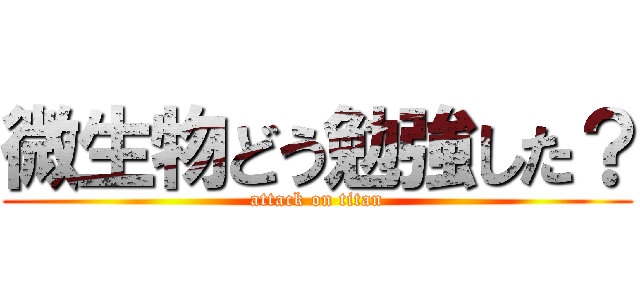 微生物どう勉強した？
attack on titan